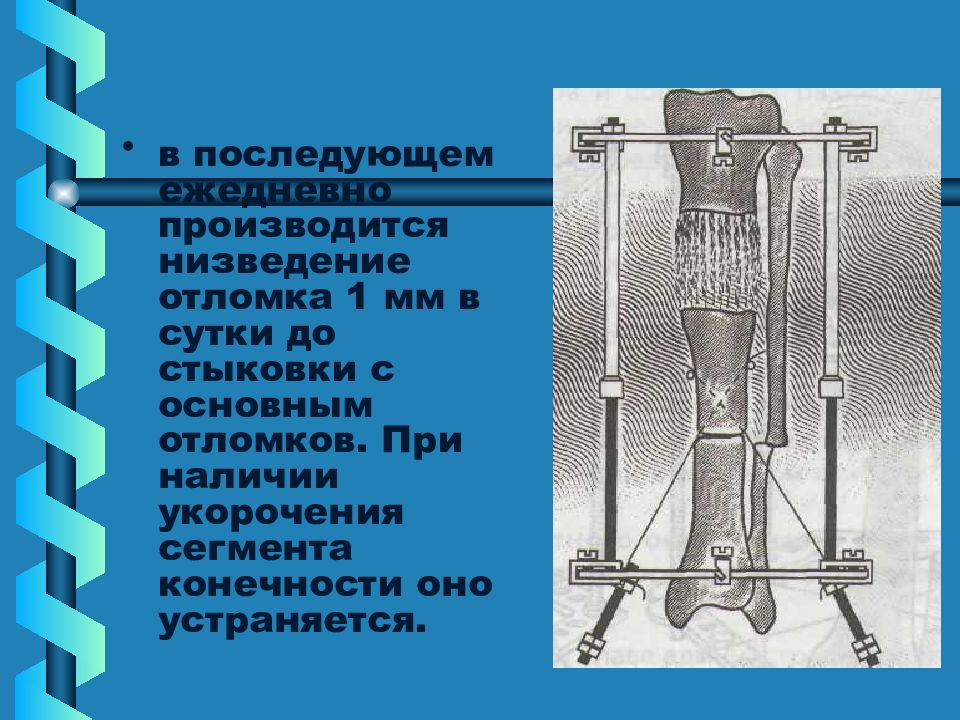 • в последующем ежедневно производится низведение отломка 1 мм в сутки до стыковки с основным отломков. При наличии укорочения сегмента конечности оно устраняется.